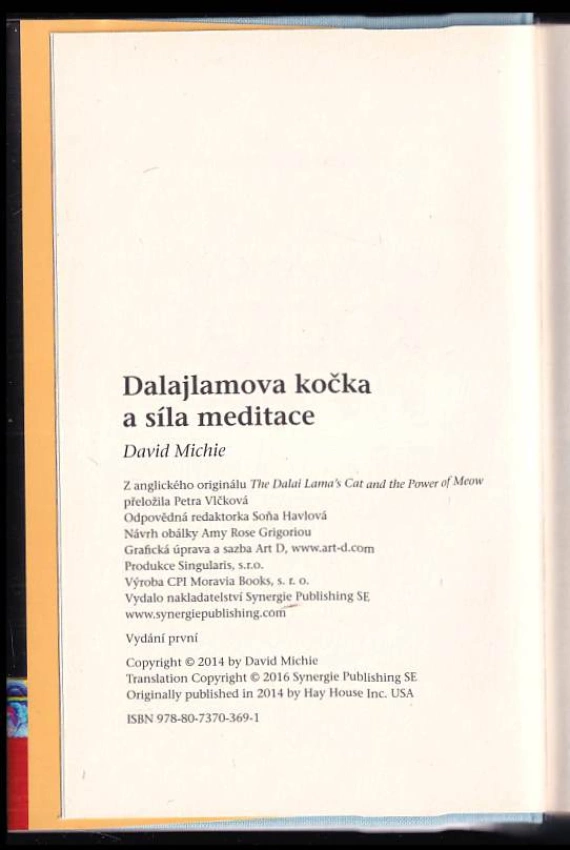 Dalajlamova kočka a síla meditace

David Michie

Z anglického originálu The Dalai Lama's Cat and the Power of Meow přeložila Petra Vlčková
Odpovědná redaktorka Soňa Havlová
Návrh obálky Amy Rose Grigoriou
Grafická úprava a sazba Art D, www.art-d.com
Produkce Singularis, s.r.o.
Výroba CPI Moravia Books, s. r. o.
Vydalo nakladatelství Synergie Publishing SE
www.synergiepublishing.com

Vydání první

Copyright © 2014 by David Michie
Translation Copyright © 2016 Synergie Publishing SE
Originally published in 2014 by Hay House Inc. USA

ISBN 978-80-7370-369-1